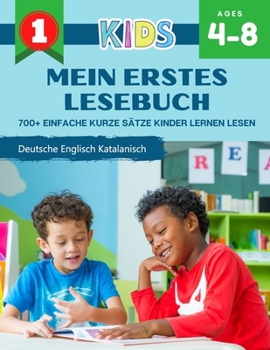 1

KIDS

AGES
4-8

MEIN ERSTES LESEBUCH

700+ EINFACHE KURZE SÄTZE KINDER LERNEN LESEN

Deutsche Englisch Katalanisch

R E A